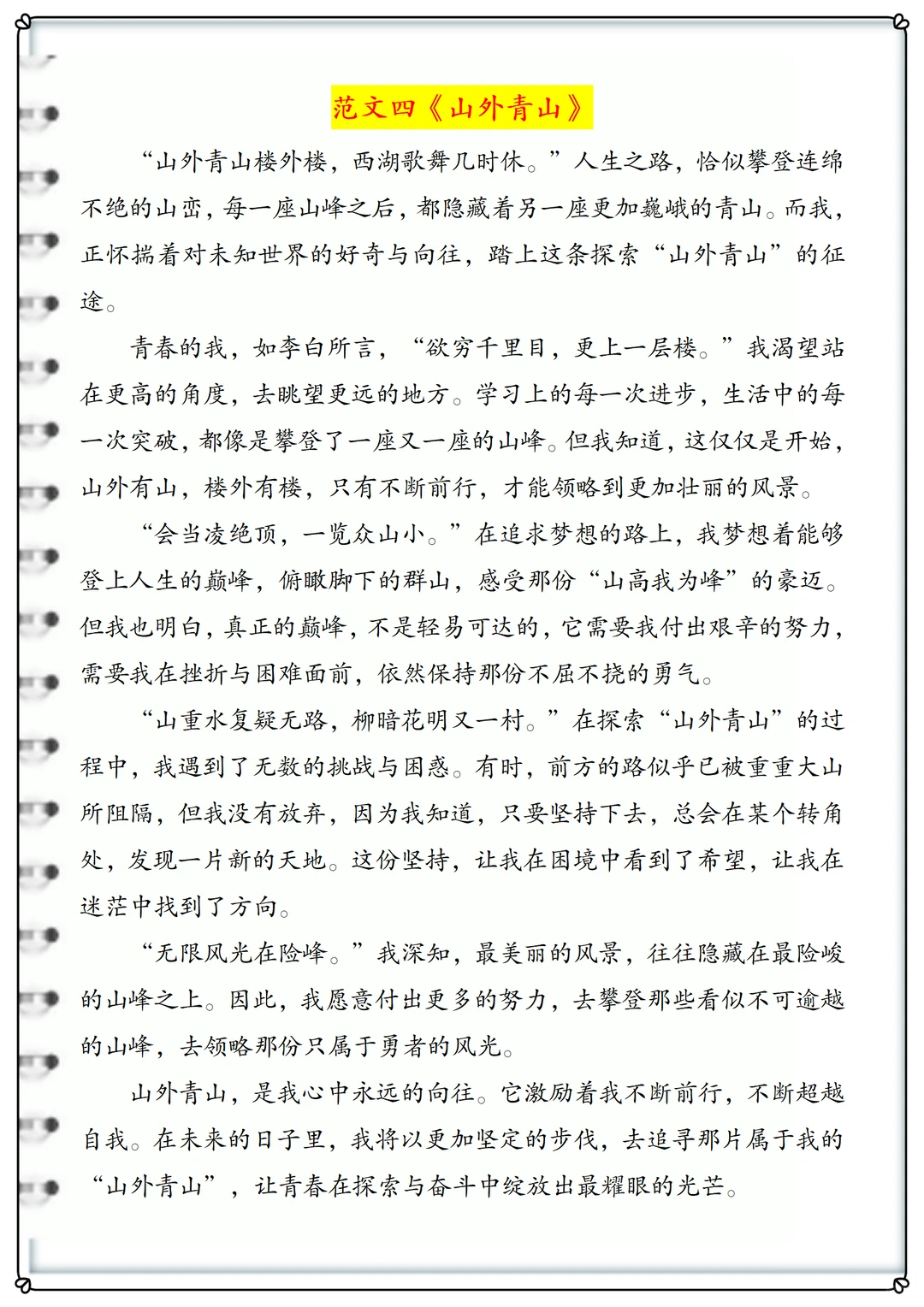 范文四《山外青山》

“山外青山楼外楼，西湖歌舞几时休。”人生之路，恰似攀登连绵不绝的山峦，每一座山峰之后，都隐藏着另一座更加巍峨的青山。而我，正怀揣着对未知世界的好奇与向往，踏上这条探索“山外青山”的征途。

青春的我，如李白所言，“欲穷千里目，更上一层楼。”我渴望站在更高的角度，去眺望更远的地方。学习上的每一次进步，生活中的每一次突破，都像是攀登了一座又一座的山峰。但我知道，这仅仅是开始，山外有山，楼外有楼，只有不断前行，才能领略到更加壮丽的风景。

“会当凌绝顶，一览众山小。”在追求梦想的路上，我梦想着能够登上人生的巅峰，俯瞰脚下的群山，感受那份“山高我为峰”的豪迈。但我也明白，真正的巅峰，不是轻易可达的，它需要我付出艰辛的努力，需要我在挫折与困难面前，依然保持那份不屈不挠的勇气。

“山重水复疑无路，柳暗花明又一村。”在探索“山外青山”的过程中，我遇到了无数的挑战与困惑。有时，前方的路似乎已被重重大山所阻隔，但我没有放弃，因为我知道，只要坚持下去，总会在某个转角处，发现一片新的天地。这份坚持，让我在困境中看到了希望，让我在迷茫中找到了方向。

“无限风光在险峰。”我深知，最美丽的风景，往往隐藏在最险峻的山峰之上。因此，我愿意付出更多的努力，去攀登那些看似不可逾越的山峰，去领略那份只属于勇者的风光。

山外青山，是我心中永远的向往。它激励着我不断前行，不断超越自我。在未来的日子里，我将以更加坚定的步伐，去追寻那片属于我的“山外青山”，让青春在探索与奋斗中绽放出最耀眼的光芒。